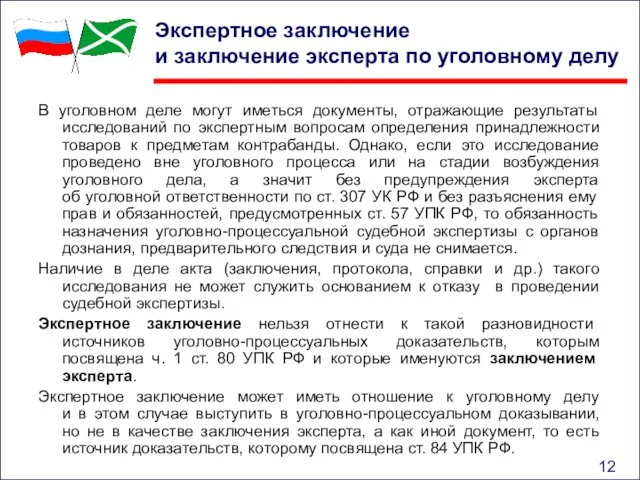 Экспертное заключение
и заключение эксперта по уголовному делу

В уголовном деле могут иметься документы, отражающие результаты исследований по экспертным вопросам определения принадлежности товаров к предметам контрабанды. Однако, если это исследование проведено вне уголовного процесса или на стадии возбуждения уголовного дела, а значит без предупреждения эксперта об уголовной ответственности по ст. 307 УК РФ и без разъяснения ему прав и обязанностей, предусмотренных ст. 57 УПК РФ, то обязанность назначения уголовно-процессуальной судебной экспертизы с органов дознания, предварительного следствия и суда не снимается.

Наличие в деле акта (заключения, протокола, справки и др.) такого исследования не может служить основанием к отказу в проведении судебной экспертизы.

Экспертное заключение нельзя отнести к такой разновидности источников уголовно-процессуальных доказательств, которым посвящена ч. 1 ст. 80 УПК РФ и которые именуются заключением эксперта.

Экспертное заключение может иметь отношение к уголовному делу и в этом случае выступить в уголовно-процессуальном доказывании, но не в качестве заключения эксперта, а как иной документ, то есть источник доказательств, которому посвящена ст. 84 УПК РФ.

12